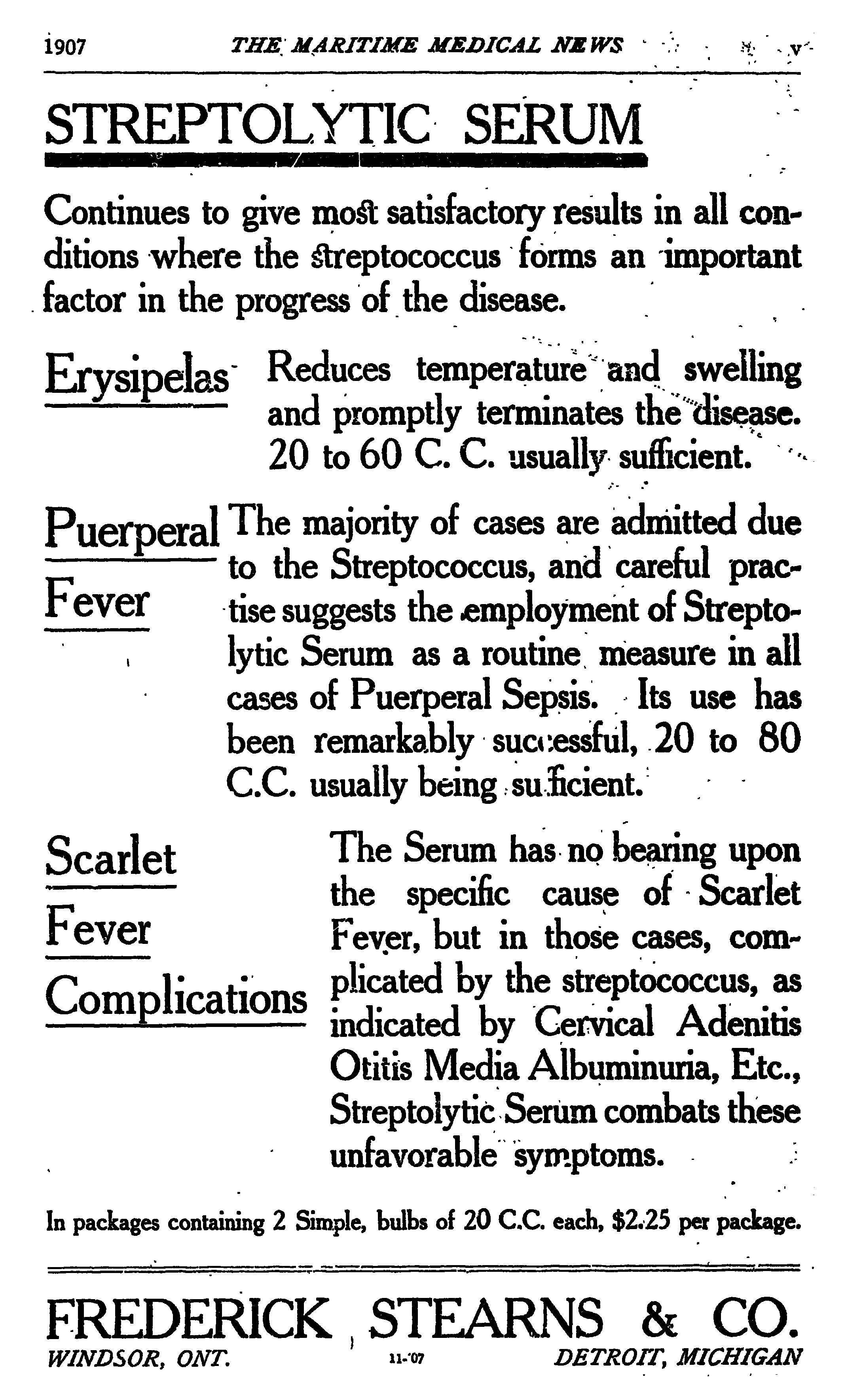 1907 THE MARITIME MEDICAL NEWS v

STREPTOLYTIC SERUM

Continues to give most satisfactory results in all conditions where the streptococcus forms an important factor in the progress of the disease.

Erysipelas

Reduces temperature and swelling and promptly terminates the disease. 20 to 60 C. C. usually sufficient.

Puerperal Fever

The majority of cases are admitted due to the Streptococcus, and careful practise suggests the employment of Streptolytic Serum as a routine measure in all cases of Puerperal Sepsis. Its use has been remarkably successful, 20 to 80 C.C. usually being sufficient.

Scarlet Fever Complications

The Serum has no bearing upon the specific cause of Scarlet Fever, but in those cases, complicated by the streptococcus, as indicated by Cervical Adenitis Otitis Media Albuminuria, Etc., Streptolytic Serum combats these unfavorable symptoms.

In packages containing 2 Simple, bulbs of 20 C.C. each, $2.25 per package.

FREDERICK STEARNS & CO.

WINDSOR, ONT. 11-'07 DETROIT, MICHIGAN